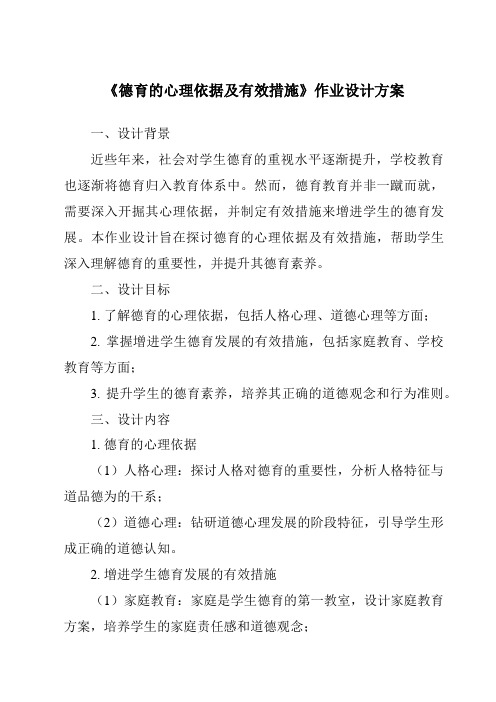 《德育的心理依据及有效措施》作业设计方案

一、设计背景

近些年来，社会对学生德育的重视水平逐渐提升，学校教育也逐渐将德育归入教育体系中。然而，德育教育并非一蹴而就，需要深入开掘其心理依据，并制定有效措施来增进学生的德育发展。本作业设计旨在探讨德育的心理依据及有效措施，帮助学生深入理解德育的重要性，并提升其德育素养。

二、设计目标

1. 了解德育的心理依据，包括人格心理、道德心理等方面；

2. 掌握增进学生德育发展的有效措施，包括家庭教育、学校教育等方面；

3. 提升学生的德育素养，培养其正确的道德观念和行为准则。

三、设计内容

1. 德育的心理依据

（1）人格心理：探讨人格对德育的重要性，分析人格特征与道品德为的干系；

（2）道德心理：钻研道德心理发展的阶段特征，引导学生形成正确的道德认知。

2. 增进学生德育发展的有效措施

（1）家庭教育：家庭是学生德育的第一教室，设计家庭教育方案，培养学生的家庭责任感和道德观念；